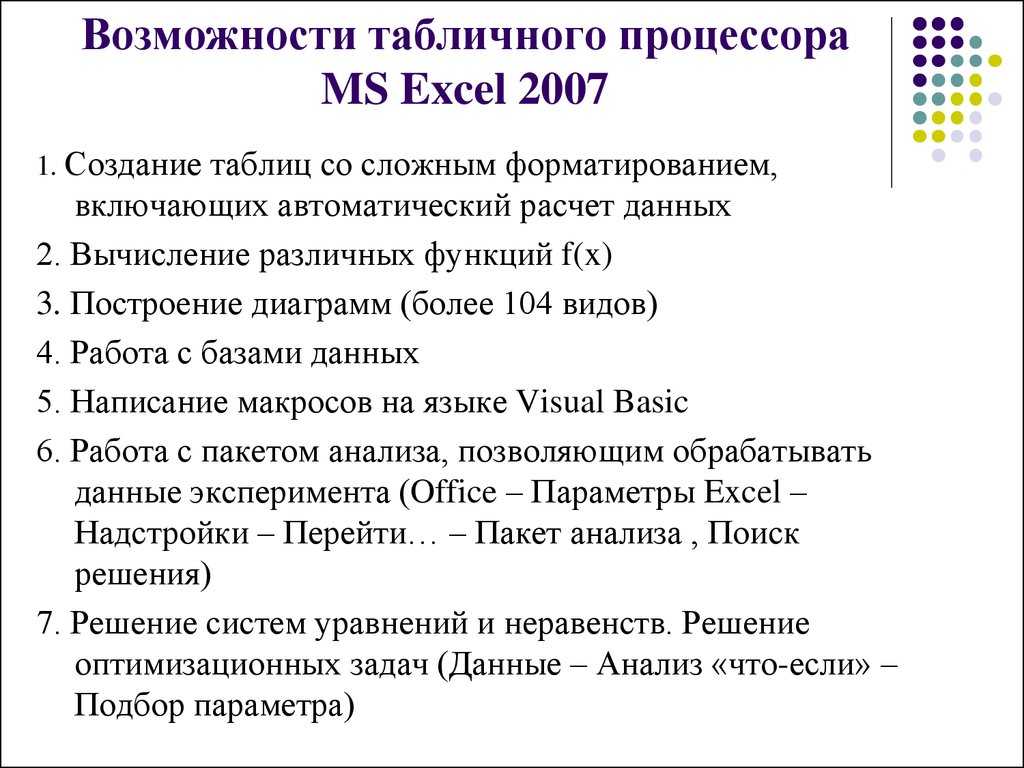 Возможности табличного процессора MS Excel 2007

1. Создание таблиц со сложным форматированием, включающих автоматический расчет данных

2. Вычисление различных функций f(x)

3. Построение диаграмм (более 104 видов)

4. Работа с базами данных

5. Написание макросов на языке Visual Basic

6. Работа с пакетом анализа, позволяющим обрабатывать данные эксперимента (Office – Параметры Excel – Надстройки – Перейти… – Пакет анализа , Поиск решения)

7. Решение систем уравнений и неравенств. Решение оптимизационных задач (Данные – Анализ «что-если» – Подбор параметра)